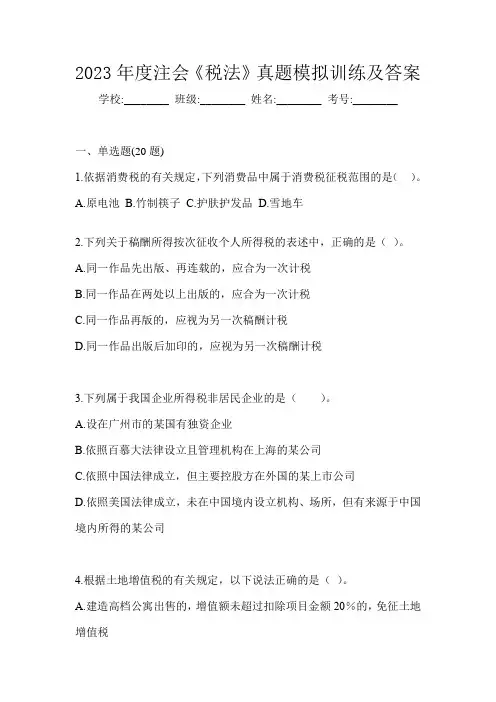 2023 年度注会《税法》真题模拟训练及答案

学校:________ 班级:________ 姓名:________ 考号:________

一、单选题(20 题)

1.依据消费税的有关规定，下列消费品中属于消费税征税范围的是( )。

A.原电池 B.竹制筷子 C.护肤护发品 D.雪地车

2.下列关于稿酬所得按次征收个人所得税的表述中，正确的是（ ）。

A.同一作品先出版、再连载的，应合为一次计税

B.同一作品在两处以上出版的，应合为一次计税

C.同一作品再版的，应视为另一次稿酬计税

D.同一作品出版后加印的，应视为另一次稿酬计税

3.下列属于我国企业所得税非居民企业的是（ ）。

A.设在广州市的某国有独资企业

B.依照百慕大法律设立且管理机构在上海的某公司

C.依照中国法律成立，但主要控股方在外国的某上市公司

D.依照美国法律成立，未在中国境内设立机构、场所，但有来源于中国境内所得的某公司

4.根据土地增值税的有关规定，以下说法正确的是（ ）。

A.建造高档公寓出售的，增值额未超过扣除项目金额 20%的，免征土地增值税